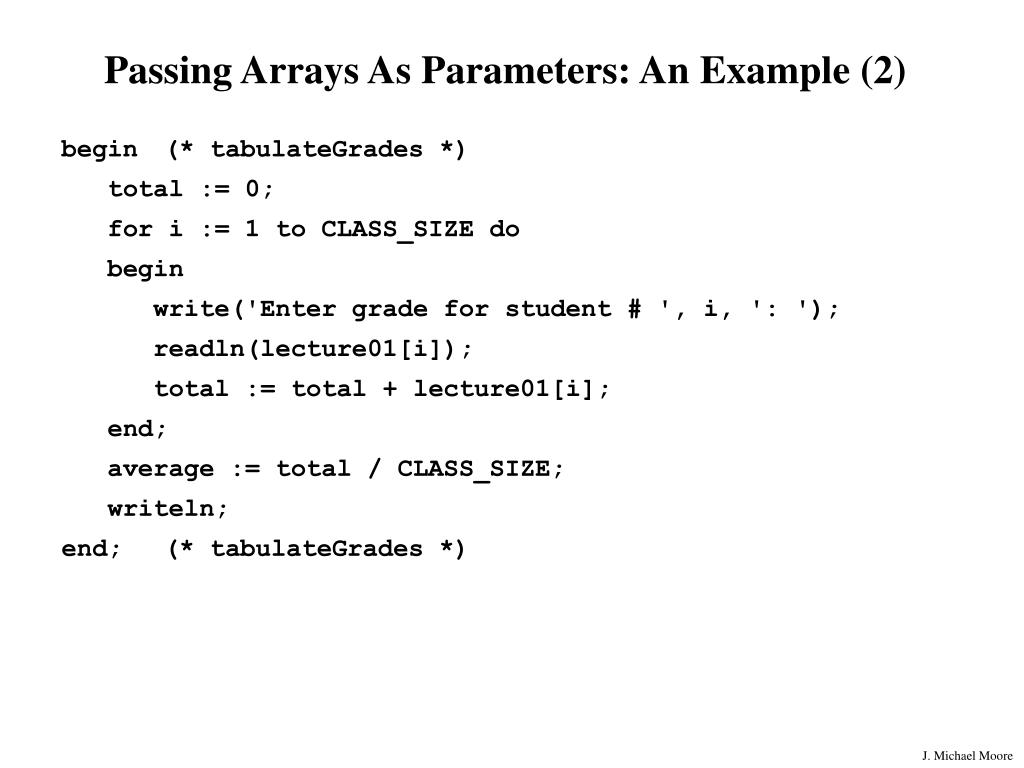 Passing Arrays As Parameters: An Example (2)

begin  (* tabulateGrades *)
   total := 0;
   for i := 1 to CLASS_SIZE do
   begin
      write('Enter grade for student # ', i, ': ');
      readln(lecture01[i]);
      total := total + lecture01[i];
   end;
   average := total / CLASS_SIZE;
   writeln;
end;   (* tabulateGrades *)

J. Michael Moore